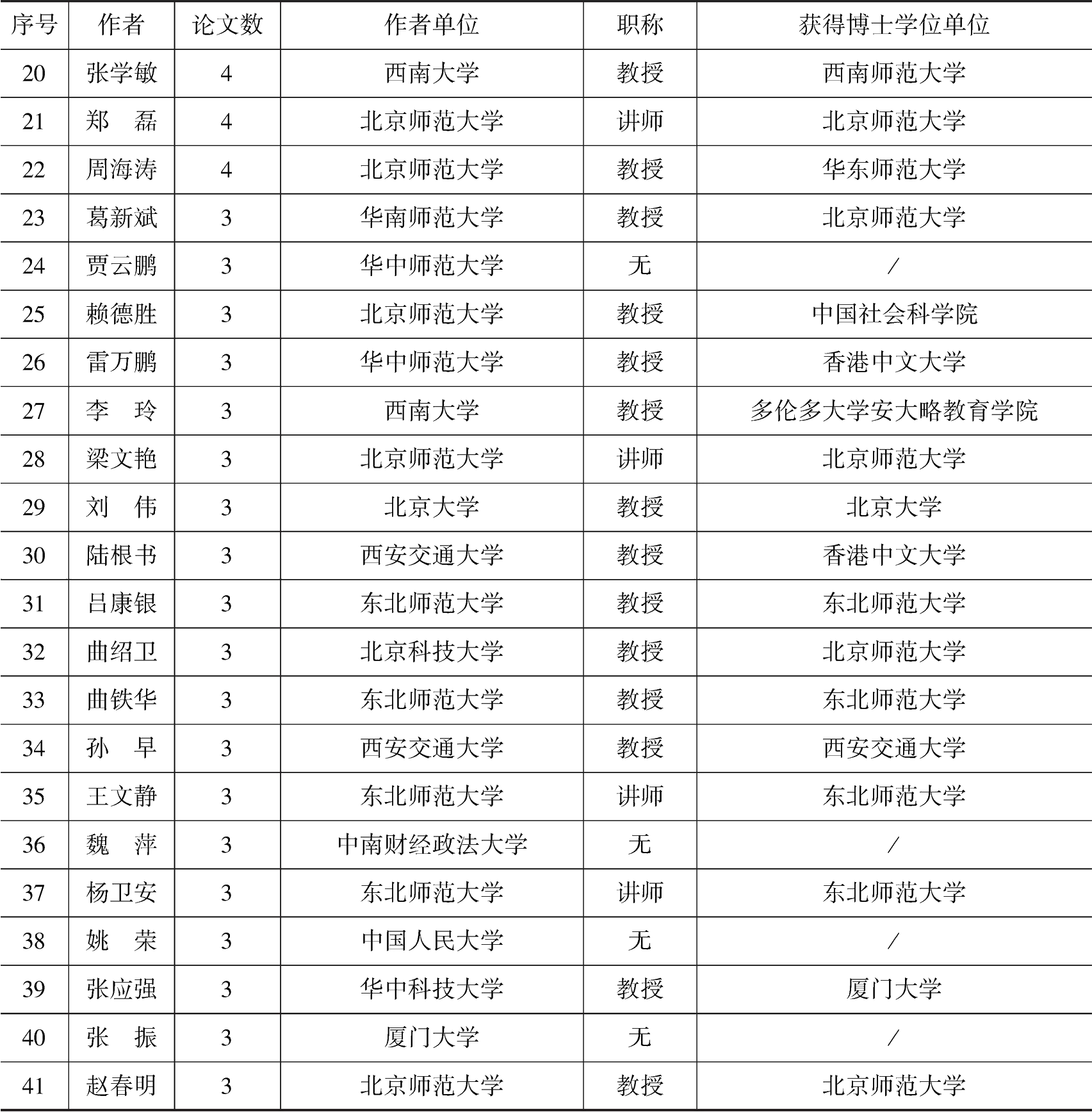 | 序号 | 作者 | 论文数 | 作者单位 | 职称 | 获得博士学位单位 |
|---|---|---|---|---|---|
| 20 | 张学敏 | 4 | 西南大学 | 教授 | 西南师范大学 |
| 21 | 郑　磊 | 4 | 北京师范大学 | 讲师 | 北京师范大学 |
| 22 | 周海涛 | 4 | 北京师范大学 | 教授 | 华东师范大学 |
| 23 | 葛新斌 | 3 | 华南师范大学 | 教授 | 北京师范大学 |
| 24 | 贾云鹏 | 3 | 华中师范大学 | 无 | / |
| 25 | 赖德胜 | 3 | 北京师范大学 | 教授 | 中国社会科学院 |
| 26 | 雷万鹏 | 3 | 华中师范大学 | 教授 | 香港中文大学 |
| 27 | 李　玲 | 3 | 西南大学 | 教授 | 多伦多大学安大略教育学院 |
| 28 | 梁文艳 | 3 | 北京师范大学 | 讲师 | 北京师范大学 |
| 29 | 刘　伟 | 3 | 北京大学 | 教授 | 北京大学 |
| 30 | 陆根书 | 3 | 西安交通大学 | 教授 | 香港中文大学 |
| 31 | 吕康银 | 3 | 东北师范大学 | 教授 | 东北师范大学 |
| 32 | 曲绍卫 | 3 | 北京科技大学 | 教授 | 北京师范大学 |
| 33 | 曲铁华 | 3 | 东北师范大学 | 教授 | 东北师范大学 |
| 34 | 孙　早 | 3 | 西安交通大学 | 教授 | 西安交通大学 |
| 35 | 王文静 | 3 | 东北师范大学 | 讲师 | 东北师范大学 |
| 36 | 魏　萍 | 3 | 中南财经政法大学 | 无 | / |
| 37 | 杨卫安 | 3 | 东北师范大学 | 讲师 | 东北师范大学 |
| 38 | 姚　荣 | 3 | 中国人民大学 | 无 | / |
| 39 | 张应强 | 3 | 华中科技大学 | 教授 | 厦门大学 |
| 40 | 张　振 | 3 | 厦门大学 | 无 | / |
| 41 | 赵春明 | 3 | 北京师范大学 | 教授 | 北京师范大学 |